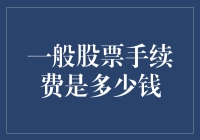 一般股票手续费是多少钱